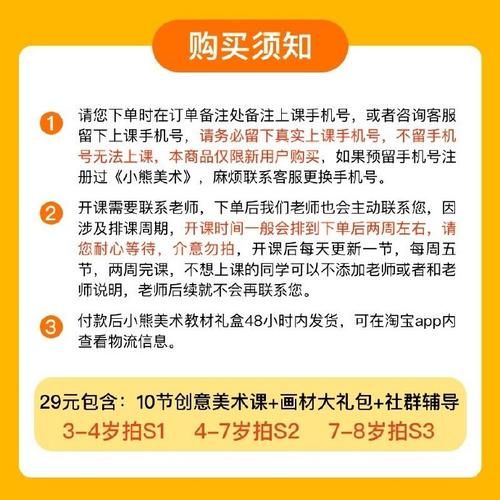 购买须知

1 请您下单时在订单备注处备注上课手机号，或者咨询客服留下上课手机号，请务必留下真实上课手机号，不留手机号无法上课，本商品仅限新用户购买，如果预留手机号注册过《小熊美术》，麻烦联系客服更换手机号。

2 开课需要联系老师，下单后我们老师也会主动联系您，因涉及排课周期，开课时间一般会排到下单后两周左右，请您耐心等待，介意勿拍，开课后每天更新一节，每周五节，两周完课，不想上课的同学可以不添加老师或者和老师说明，老师后续就不会再联系您。

3 付款后小熊美术教材礼盒48小时内发货，可在淘宝app内查看物流信息。

29元包含：10节创意美术课+画材大礼包+社群辅导
3-4岁拍S1 4-7岁拍S2 7-8岁拍S3